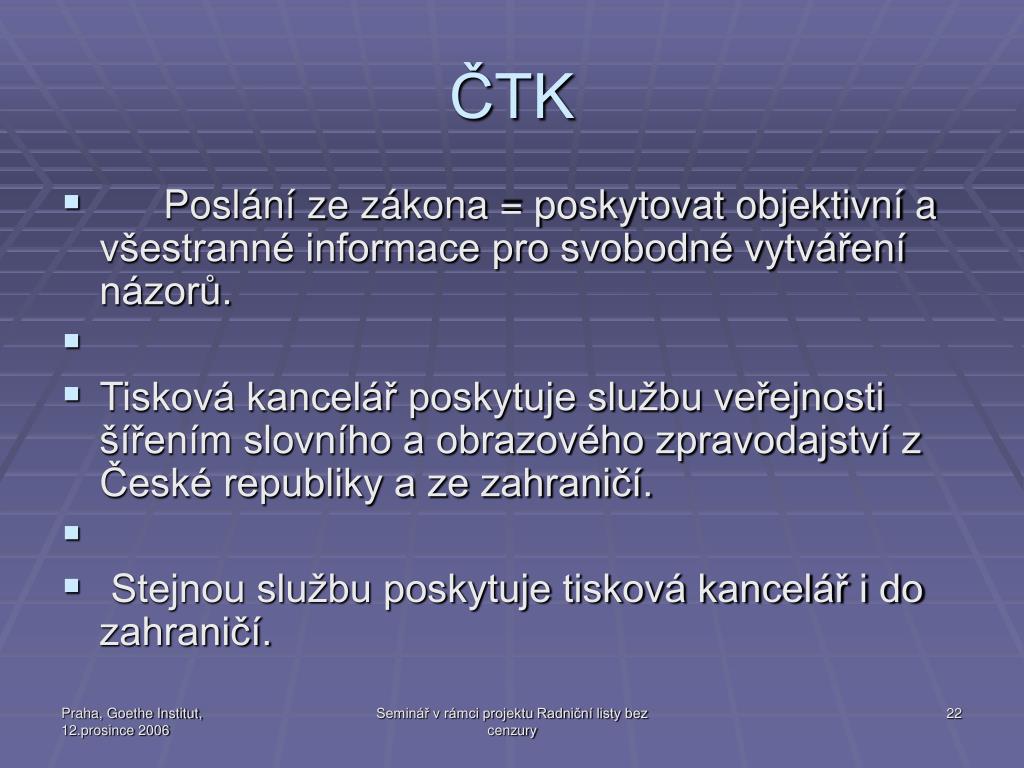 ČTK

Poslání ze zákona = poskytovat objektivní a všestranné informace pro svobodné vytváření názorů.

Tisková kancelář poskytuje službu veřejnosti šířením slovního a obrazového zpravodajství z České republiky a ze zahraničí.

Stejnou službu poskytuje tisková kancelář i do zahraničí.

Praha, Goethe Institut, 12.prosince 2006

Seminář v rámci projektu Radniční listy bez cenzury

22